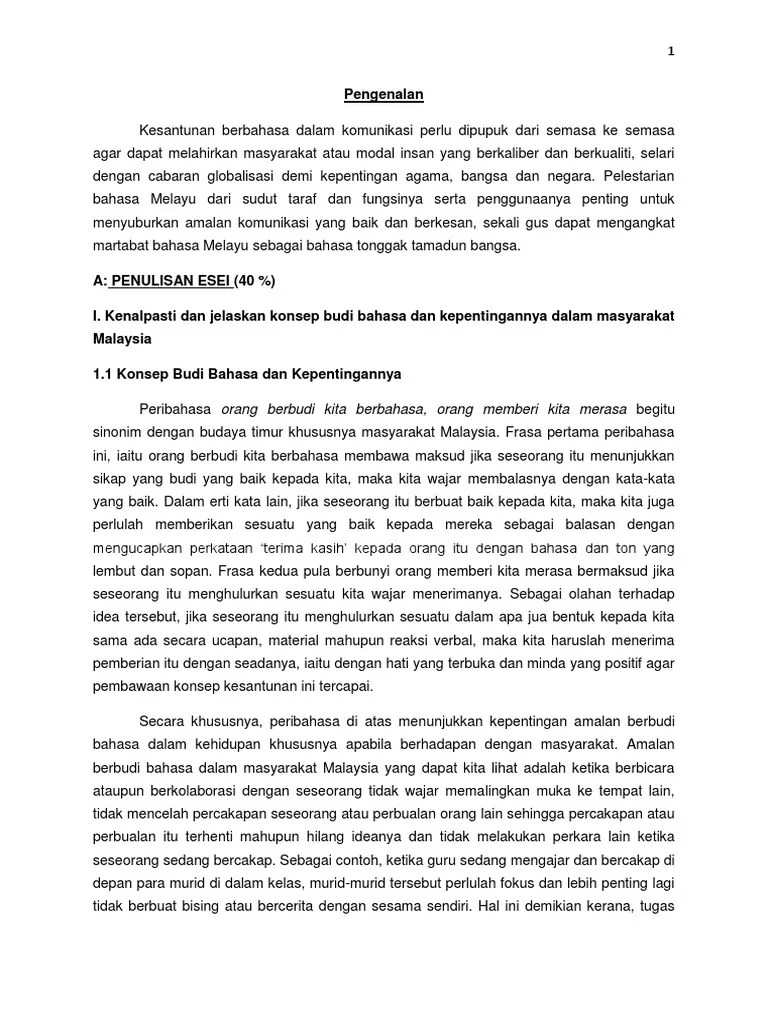 1

Pengenalan

Kesantunan berbahasa dalam komunikasi perlu dipupuk dari semasa ke semasa agar dapat melahirkan masyarakat atau modal insan yang berkaliber dan berkualiti, selari dengan cabaran globalisasi demi kepentingan agama, bangsa dan negara. Pelestarian bahasa Melayu dari sudut taraf dan fungsinya serta penggunaanya penting untuk menyuburkan amalan komunikasi yang baik dan berkesan, sekali gus dapat mengangkat martabat bahasa Melayu sebagai bahasa tonggak tamadun bangsa.

A: PENULISAN ESEI (40 %)

I. Kenalpasti dan jelaskan konsep budi bahasa dan kepentingannya dalam masyarakat Malaysia

1.1 Konsep Budi Bahasa dan Kepentingannya

Peribahasa orang berbudi kita berbahasa, orang memberi kita merasa begitu sinonim dengan budaya timur khususnya masyarakat Malaysia. Frasa pertama peribahasa ini, iaitu orang berbudi kita berbahasa membawa maksud jika seseorang itu menunjukkan sikap yang budi yang baik kepada kita, maka kita wajar membalasnya dengan kata-kata yang baik. Dalam erti kata lain, jika seseorang itu berbuat baik kepada kita, maka kita juga perlulah memberikan sesuatu yang baik kepada mereka sebagai balasan dengan mengucapkan perkataan 'terima kasih' kepada orang itu dengan bahasa dan ton yang lembut dan sopan. Frasa kedua pula berbunyi orang memberi kita merasa bermaksud jika seseorang itu menghulurkan sesuatu kita wajar menerimanya. Sebagai olahan terhadap idea tersebut, jika seseorang itu menghulurkan sesuatu dalam apa jua bentuk kepada kita sama ada secara ucapan, material mahupun reaksi verbal, maka kita haruslah menerima pemberian itu dengan seadanya, iaitu dengan hati yang terbuka dan minda yang positif agar pembawaan konsep kesantunan ini tercapai.

Secara khususnya, peribahasa di atas menunjukkan kepentingan amalan berbudi bahasa dalam kehidupan khususnya apabila berhadapan dengan masyarakat. Amalan berbudi bahasa dalam masyarakat Malaysia yang dapat kita lihat adalah ketika berbicara ataupun berkolaborasi dengan seseorang tidak wajar memalingkan muka ke tempat lain, tidak mencelah percakapan seseorang atau perbualan orang lain sehingga percakapan atau perbualan itu terhenti mahupun hilang ideanya dan tidak melakukan perkara lain ketika seseorang sedang bercakap. Sebagai contoh, ketika guru sedang mengajar dan bercakap di depan para murid di dalam kelas, murid-murid tersebut perlulah fokus dan lebih penting lagi tidak berbuat bising atau bercerita dengan sesama sendiri. Hal ini demikian kerana, tugas